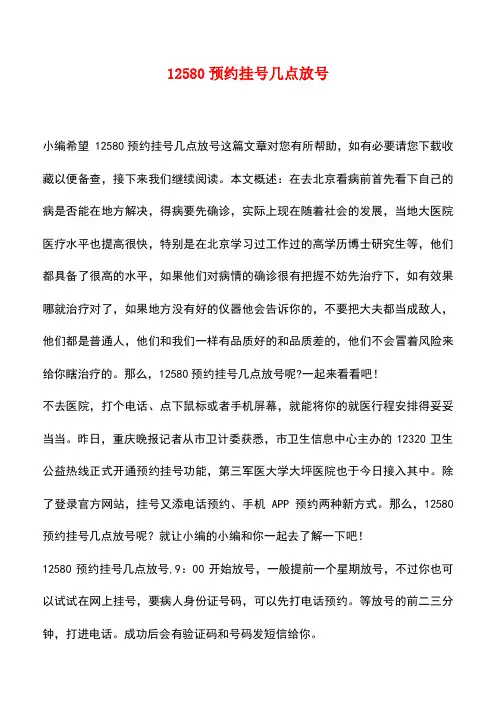 12580 预约挂号几点放号

小编希望 12580 预约挂号几点放号这篇文章对您有所帮助，如有必要请您下载收藏以便备查，接下来我们继续阅读。本文概述：在去北京看病前首先看下自己的病是否能在地方解决，得病要先确诊，实际上现在随着社会的发展，当地大医院医疗水平也提高很快，特别是在北京学习过工作过的高学历博士研究生等，他们都具备了很高的水平，如果他们对病情的确诊很有把握不妨先治疗下，如有效果哪就治疗对了，如果地方没有好的仪器他会告诉你的，不要把大夫都当成敌人，他们都是普通人，他们和我们一样有品质好的和品质差的，他们不会冒着风险来给你瞎治疗的。那么，12580 预约挂号几点放号呢?一起来看看吧！

不去医院，打个电话、点下鼠标或者手机屏幕，就能将你的就医行程安排得妥妥当当。昨日，重庆晚报记者从市卫计委获悉，市卫生信息中心主办的 12320 卫生公益热线正式开通预约挂号功能，第三军医大学大坪医院也于今日接入其中。除了登录官方网站，挂号又添电话预约、手机 APP 预约两种新方式。那么，12580 预约挂号几点放号呢？就让小编的小编和你一起去了解一下吧！

12580 预约挂号几点放号.9：00 开始放号，一般提前一个星期放号，不过你也可以试试在网上挂号，要病人身份证号码，可以先打电话预约。等放号的前二三分钟，打进电话。成功后会有验证码和号码发短信给你。